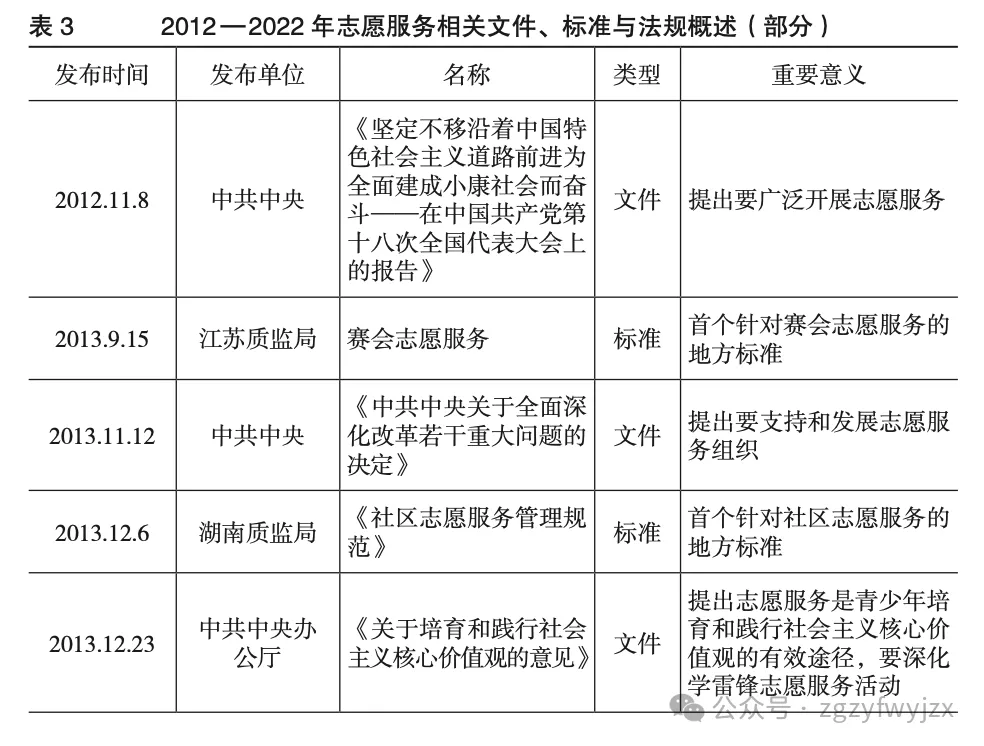 表 3　　2012—2022 年志愿服务相关文件、标准与法规概述（部分）

| 发布时间 | 发布单位 | 名称 | 类型 | 重要意义 |
|---|---|---|---|---|
| 2012.11.8 | 中共中央 | 《坚定不移沿着中国特色社会主义道路前进为全面建成小康社会而奋斗——在中国共产党第十八次全国代表大会上的报告》 | 文件 | 提出要广泛开展志愿服务 |
| 2013.9.15 | 江苏质监局 | 赛会志愿服务 | 标准 | 首个针对赛会志愿服务的地方标准 |
| 2013.11.12 | 中共中央 | 《中共中央关于全面深化改革若干重大问题的决定》 | 文件 | 提出要支持和发展志愿服务组织 |
| 2013.12.6 | 湖南质监局 | 《社区志愿服务管理规范》 | 标准 | 首个针对社区志愿服务的地方标准 |
| 2013.12.23 | 中共中央办公厅 | 《关于培育和践行社会主义核心价值观的意见》 | 文件 | 提出志愿服务是青少年培育和践行社会主义核心价值观的有效途径，要深化学雷锋志愿服务活动 |

公众号 · zgzyfwyjzx